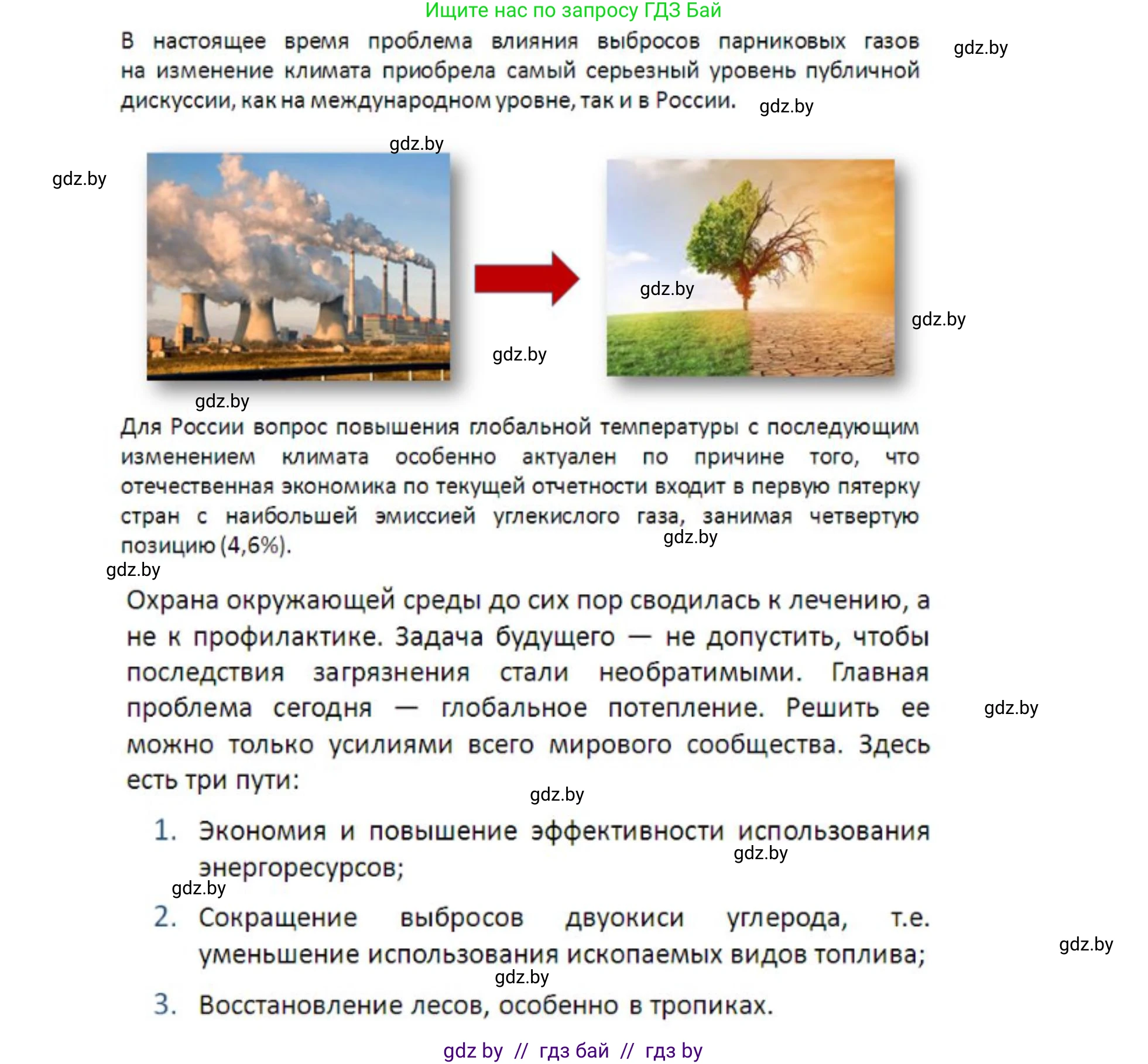 Ищите нас по запросу ГДЗ Бай

В настоящее время проблема влияния выбросов парниковых газов на изменение климата приобрела самый серьезный уровень публичной дискуссии, как на международном уровне, так и в России.

gdz.by

gdz.by

gdz.by

gdz.by

gdz.by

gdz.by

gdz.by

gdz.by

Для России вопрос повышения глобальной температуры с последующим изменением климата особенно актуален по причине того, что отечественная экономика по текущей отчетности входит в первую пятерку стран с наибольшей эмиссией углекислого газа, занимая четвертую позицию (4,6%).

gdz.by

gdz.by

Охрана окружающей среды до сих пор сводилась к лечению, а не к профилактике. Задача будущего — не допустить, чтобы последствия загрязнения стали необратимыми. Главная проблема сегодня — глобальное потепление. Решить ее можно только усилиями всего мирового сообщества. Здесь есть три пути:

gdz.by

gdz.by

1. Экономия и повышение эффективности использования энергоресурсов;

gdz.by

gdz.by

2. Сокращение выбросов двуокиси углерода, т.е. уменьшение использования ископаемых видов топлива;

gdz.by

gdz.by

3. Восстановление лесов, особенно в тропиках.

gdz by // гдз бай // гдз by